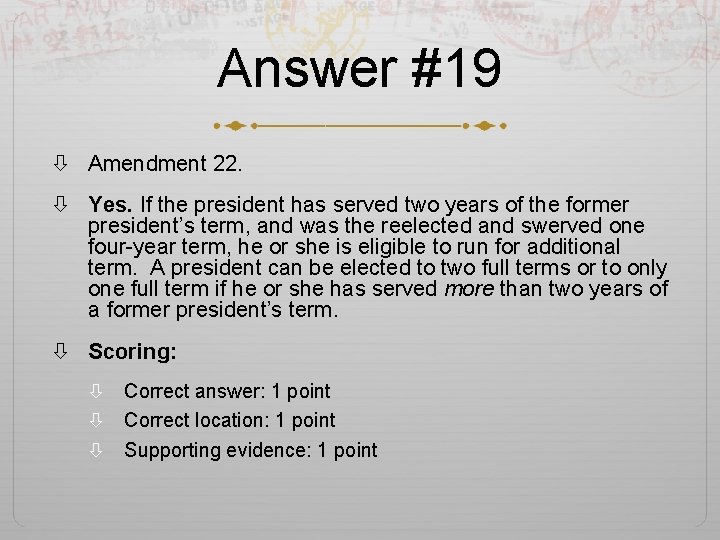 Answer #19

⇩ Amendment 22.

⇩ Yes. If the president has served two years of the former president's term, and was the reelected and swerved one four-year term, he or she is eligible to run for additional term. A president can be elected to two full terms or to only one full term if he or she has served more than two years of a former president's term.

⇩ Scoring:

⇩ Correct answer: 1 point
⇩ Correct location: 1 point
⇩ Supporting evidence: 1 point